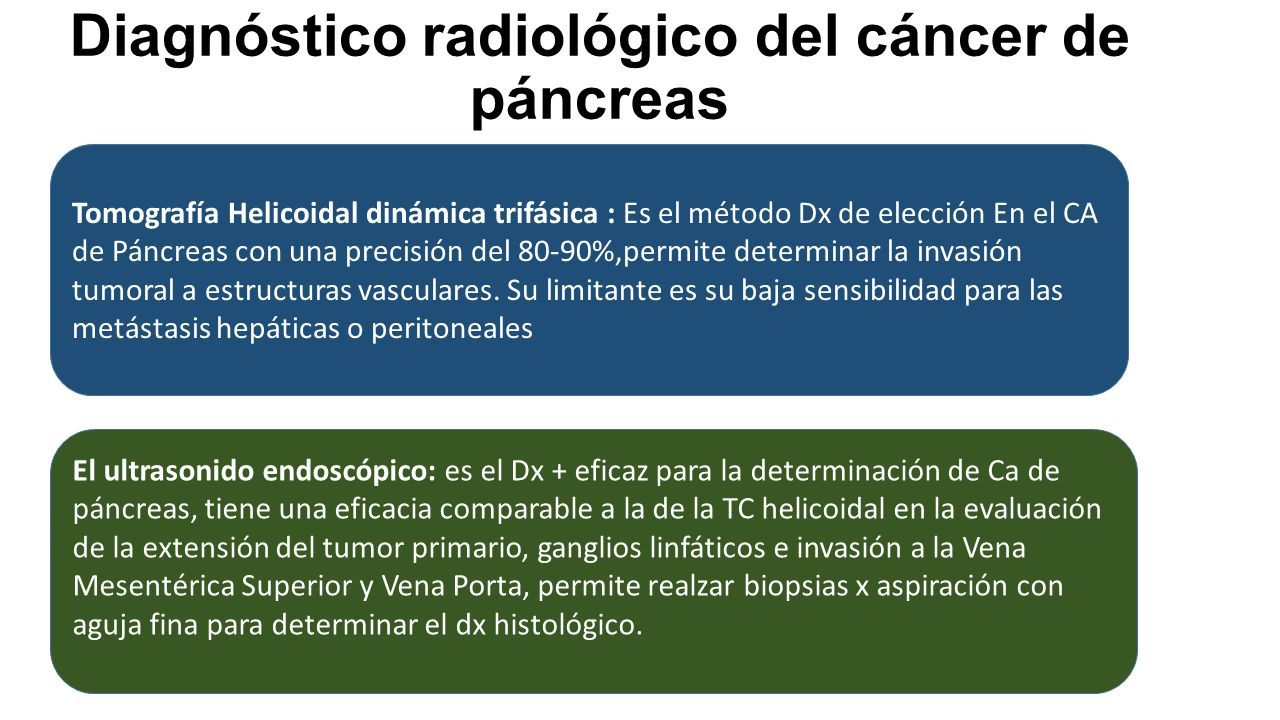 Diagnóstico radiológico del cáncer de páncreas

Tomografía Helicoidal dinámica trifásica : Es el método Dx de elección En el CA de Páncreas con una precisión del 80-90%,permite determinar la invasión tumoral a estructuras vasculares. Su limitante es su baja sensibilidad para las metástasis hepáticas o peritoneales

El ultrasonido endoscópico: es el Dx + eficaz para la determinación de Ca de páncreas, tiene una eficacia comparable a la de la TC helicoidal en la evaluación de la extensión del tumor primario, ganglios linfáticos e invasión a la Vena Mesentérica Superior y Vena Porta, permite realzar biopsias x aspiración con aguja fina para determinar el dx histológico.